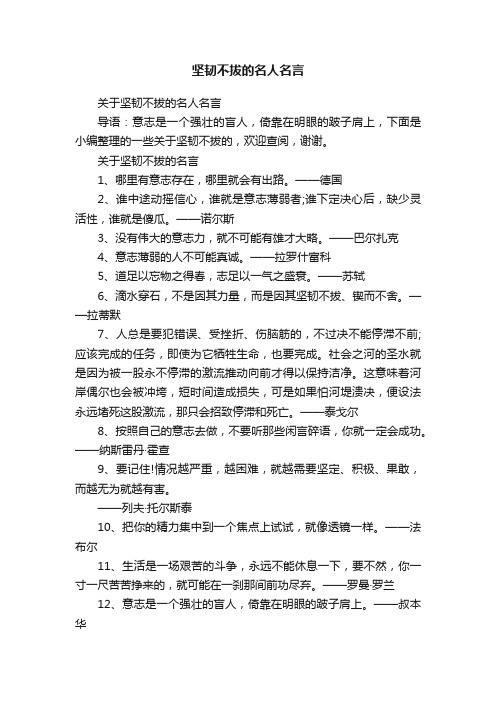 坚韧不拔的名人名言

关于坚韧不拔的名人名言

导语：意志是一个强壮的盲人，倚靠在明眼的跛子肩上，下面是小编整理的一些关于坚韧不拔的，欢迎查阅，谢谢。

关于坚韧不拔的名言

1、哪里有意志存在，哪里就会有出路。——德国

2、谁中途动摇信心，谁就是意志薄弱者;谁下定决心后，缺少灵活性，谁就是傻瓜。——诺尔斯

3、没有伟大的意志力，就不可能有雄才大略。——巴尔扎克

4、意志薄弱的人不可能真诚。——拉罗什富科

5、道足以忘物之得春，志足以一气之盛衰。——苏轼

6、滴水穿石，不是因其力量，而是因其坚韧不拔、锲而不舍。——拉蒂默

7、人总是要犯错误、受挫折、伤脑筋的，不过决不能停滞不前;应该完成的任务，即使为它牺牲生命，也要完成。社会之河的圣水就是因为被一股永不停滞的激流推动向前才得以保持洁净。这意味着河岸偶尔也会被冲垮，短时间造成损失，可是如果怕河堤溃决，便设法永远堵死这股激流，那只会招致停滞和死亡。——泰戈尔

8、按照自己的意志去做，不要听那些闲言碎语，你就一定会成功。——纳斯雷丹·霍查

9、要记住!情况越严重，越困难，就越需要坚定、积极、果敢，而越无为就越有害。

——列夫·托尔斯泰

10、把你的精力集中到一个焦点上试试，就像透镜一样。——法布尔

11、生活是一场艰苦的斗争，永远不能休息一下，要不然，你一寸一尺苦苦挣来的，就可能在一刹那间前功尽弃。——罗曼·罗兰

12、意志是一个强壮的盲人，倚靠在明眼的跛子肩上。——叔本华